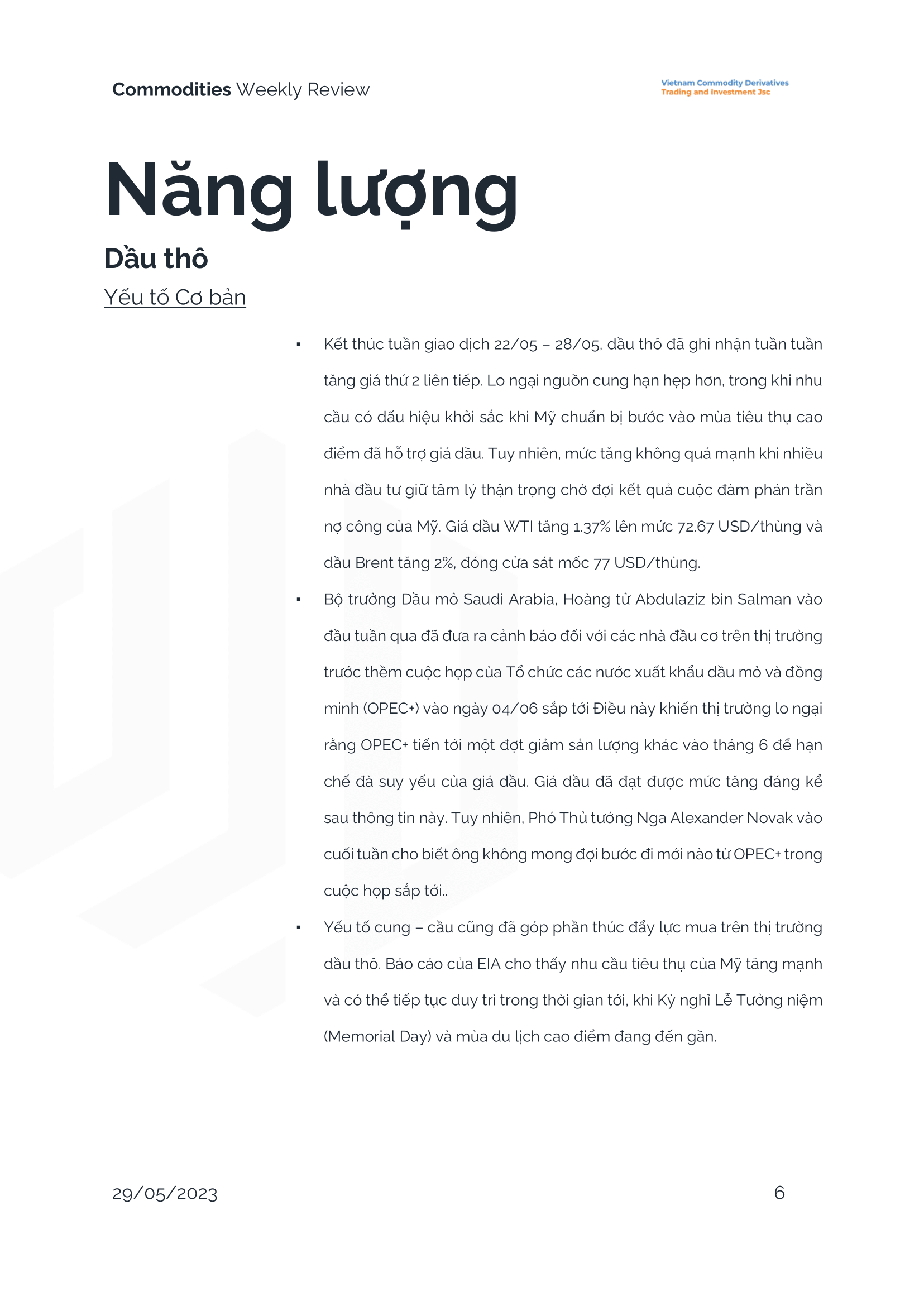 Commodities Weekly Review

Vietnam Commodity Derivatives
Trading and Investment Jsc

Năng lượng

Dầu thô

Yếu tố Cơ bản

▪ Kết thúc tuần giao dịch 22/05 – 28/05, dầu thô đã ghi nhận tuần tuần tăng giá thứ 2 liên tiếp. Lo ngại nguồn cung hạn hẹp hơn, trong khi nhu cầu có dấu hiệu khởi sắc khi Mỹ chuẩn bị bước vào mùa tiêu thụ cao điểm đã hỗ trợ giá dầu. Tuy nhiên, mức tăng không quá mạnh khi nhiều nhà đầu tư giữ tâm lý thận trọng chờ đợi kết quả cuộc đàm phán trần nợ công của Mỹ. Giá dầu WTI tăng 1.37% lên mức 72.67 USD/thùng và dầu Brent tăng 2%, đóng cửa sát mốc 77 USD/thùng.

▪ Bộ trưởng Dầu mỏ Saudi Arabia, Hoàng tử Abdulaziz bin Salman vào đầu tuần qua đã đưa ra cảnh báo đối với các nhà đầu cơ trên thị trường trước thềm cuộc họp của Tổ chức các nước xuất khẩu dầu mỏ và đồng minh (OPEC+) vào ngày 04/06 sắp tới Điều này khiến thị trường lo ngại rằng OPEC+ tiến tới một đợt giảm sản lượng khác vào tháng 6 để hạn chế đà suy yếu của giá dầu. Giá dầu đã đạt được mức tăng đáng kể sau thông tin này. Tuy nhiên, Phó Thủ tướng Nga Alexander Novak vào cuối tuần cho biết ông không mong đợi bước đi mới nào từ OPEC+ trong cuộc họp sắp tới..

▪ Yếu tố cung – cầu cũng đã góp phần thúc đẩy lực mua trên thị trường dầu thô. Báo cáo của EIA cho thấy nhu cầu tiêu thụ của Mỹ tăng mạnh và có thể tiếp tục duy trì trong thời gian tới, khi Kỳ nghỉ Lễ Tưởng niệm (Memorial Day) và mùa du lịch cao điểm đang đến gần.

29/05/2023

6